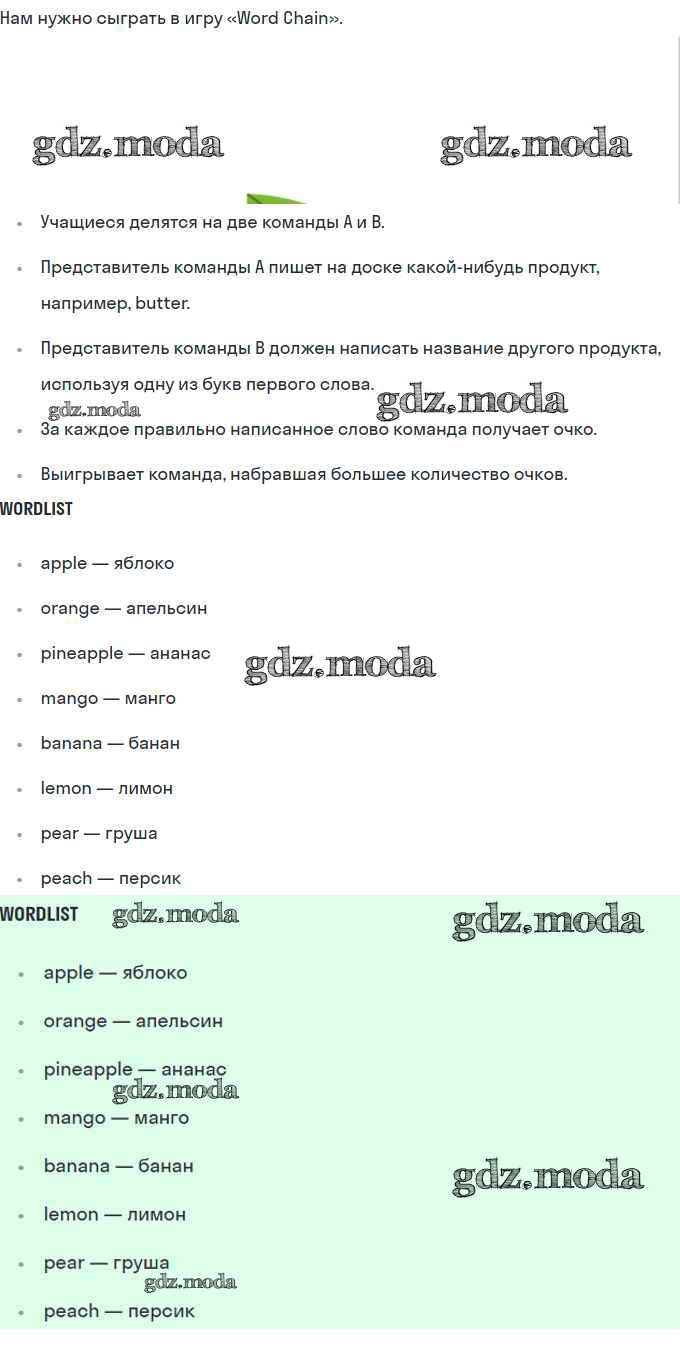 Нам нужно сыграть в игру «Word Chain».

gdz.moda gdz.moda

- Учащиеся делятся на две команды A и B.
- Представитель команды A пишет на доске какой-нибудь продукт, например, butter.
- Представитель команды B должен написать название другого продукта, используя одну из букв первого слова.

gdz.moda gdz.moda

- За каждое правильно написанное слово команда получает очко.
- Выигрывает команда, набравшая большее количество очков.

WORDLIST

- apple — яблоко
- orange — апельсин
- pineapple — ананас

gdz.moda

- mango — манго
- banana — банан
- lemon — лимон
- pear — груша
- peach — персик

WORDLIST

gdz.moda gdz.moda

- apple — яблоко
- orange — апельсин
- pineapple — ананас

gdz.moda

- mango — манго
- banana — банан

gdz.moda

- lemon — лимон
- pear — груша

gdz.moda

- peach — персик